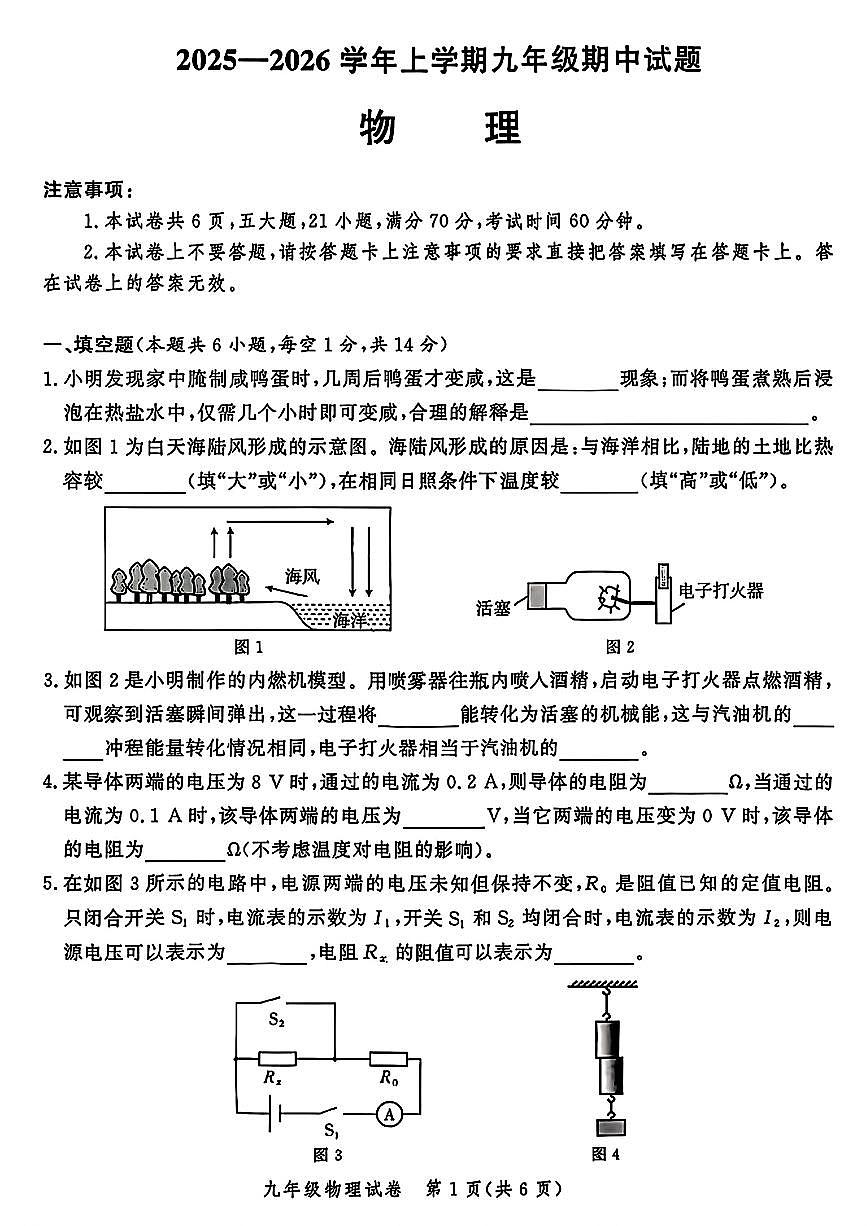 2025—2026 学年上学期九年级期中试题

物　理

注意事项：

1. 本试卷共 6 页，五大题，21 小题，满分 70 分，考试时间 60 分钟。

2. 本试卷上不要答题，请按答题卡上注意事项的要求直接把答案填写在答题卡上。答在试卷上的答案无效。

一、填空题（本题共 6 小题，每空 1 分，共 14 分）

1. 小明发现家中腌制咸鸭蛋时，几周后鸭蛋才变咸，这是________现象；而将鸭蛋煮熟后浸泡在热盐水中，仅需几个小时即可变咸，合理的解释是________________________。

2. 如图 1 为白天海陆风形成的示意图。海陆风形成的原因是：与海洋相比，陆地的土地比热容较________（填“大”或“小”），在相同日照条件下温度较________（填“高”或“低”）。

海风

海洋

图 1

活塞

电子打火器

图 2

3. 如图 2 是小明制作的内燃机模型。用喷雾器往瓶内喷入酒精，启动电子打火器点燃酒精，可观察到活塞瞬间弹出，这一过程将________能转化为活塞的机械能，这与汽油机的________冲程能量转化情况相同，电子打火器相当于汽油机的________。

4. 某导体两端的电压为 8 V 时，通过的电流为 0.2 A，则导体的电阻为________Ω，当通过的电流为 0.1 A 时，该导体两端的电压为________V，当它两端的电压变为 0 V 时，该导体的电阻为________Ω（不考虑温度对电阻的影响）。

5. 在如图 3 所示的电路中，电源两端的电压未知但保持不变，$R_0$ 是阻值已知的定值电阻。只闭合开关 $S_1$ 时，电流表的示数为 $I_1$，开关 $S_1$ 和 $S_2$ 均闭合时，电流表的示数为 $I_2$，则电源电压可以表示为________，电阻 $R_x$ 的阻值可以表示为________。

$S_2$

$R_x$

$R_0$

$S_1$

A

图 3

图 4

九年级物理试卷　第 1 页（共 6 页）